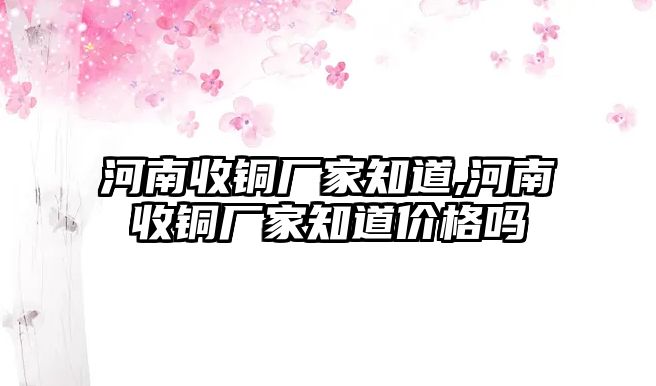 河南收铜厂家知道,河南收铜厂家知道价格吗